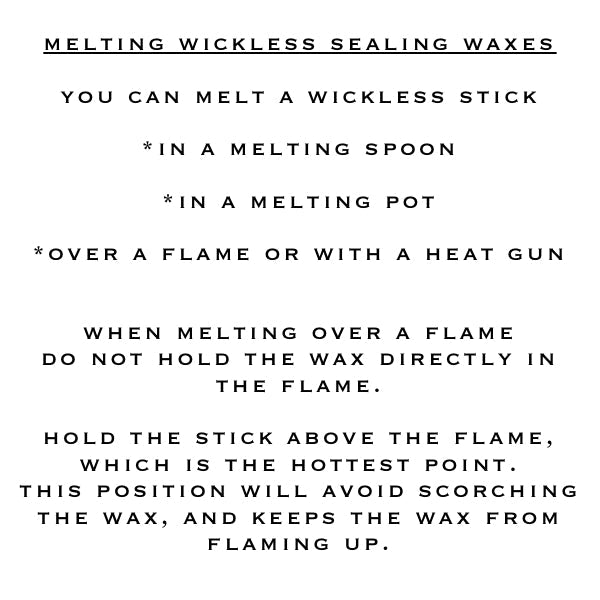 MELTING WICKLESS SEALING WAXES

YOU CAN MELT A WICKLESS STICK

*IN A MELTING SPOON

*IN A MELTING POT

*OVER A FLAME OR WITH A HEAT GUN

WHEN MELTING OVER A FLAME DO NOT HOLD THE WAX DIRECTLY IN THE FLAME.

HOLD THE STICK ABOVE THE FLAME, WHICH IS THE HOTTEST POINT. THIS POSITION WILL AVOID SCORCHING THE WAX, AND KEEPS THE WAX FROM FLAMING UP.